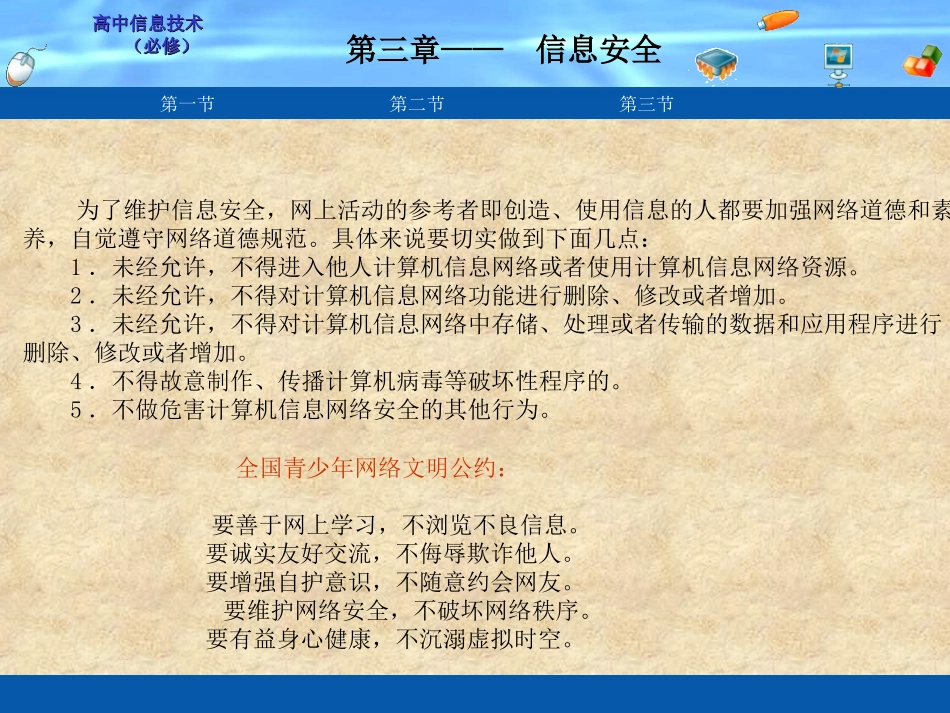 高中信息技术
（必修）

第三章——　信息安全

第一节　第二节　第三节

为了维护信息安全，网上活动的参考者即创造、使用信息的人都要加强网络道德和素养，自觉遵守网络道德规范。具体来说要切实做到下面几点：
1．未经允许，不得进入他人计算机信息网络或者使用计算机信息网络资源。
2．未经允许，不得对计算机信息网络功能进行删除、修改或者增加。
3．未经允许，不得对计算机信息网络中存储、处理或者传输的数据和应用程序进行删除、修改或者增加。
4．不得故意制作、传播计算机病毒等破坏性程序的。
5．不做危害计算机信息网络安全的其他行为。

全国青少年网络文明公约：

要善于网上学习，不浏览不良信息。
要诚实友好交流，不侮辱欺诈他人。
要增强自护意识，不随意约会网友。
要维护网络安全，不破坏网络秩序。
要有益身心健康，不沉溺虚拟时空。